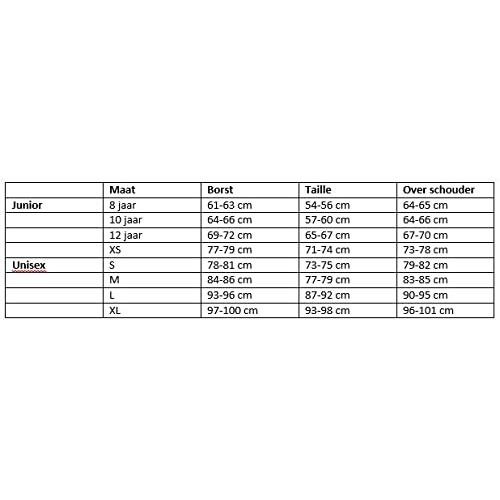 | | Maat | Borst | Taille | Over schouder |
|---|---|---|---|---|
| Junior | 8 jaar | 61-63 cm | 54-56 cm | 64-65 cm |
| | 10 jaar | 64-66 cm | 57-60 cm | 64-66 cm |
| | 12 jaar | 69-72 cm | 65-67 cm | 67-70 cm |
| | XS | 77-79 cm | 71-74 cm | 73-78 cm |
| Unisex | S | 78-81 cm | 73-75 cm | 79-82 cm |
| | M | 84-86 cm | 77-79 cm | 83-85 cm |
| | L | 93-96 cm | 87-92 cm | 90-95 cm |
| | XL | 97-100 cm | 93-98 cm | 96-101 cm |